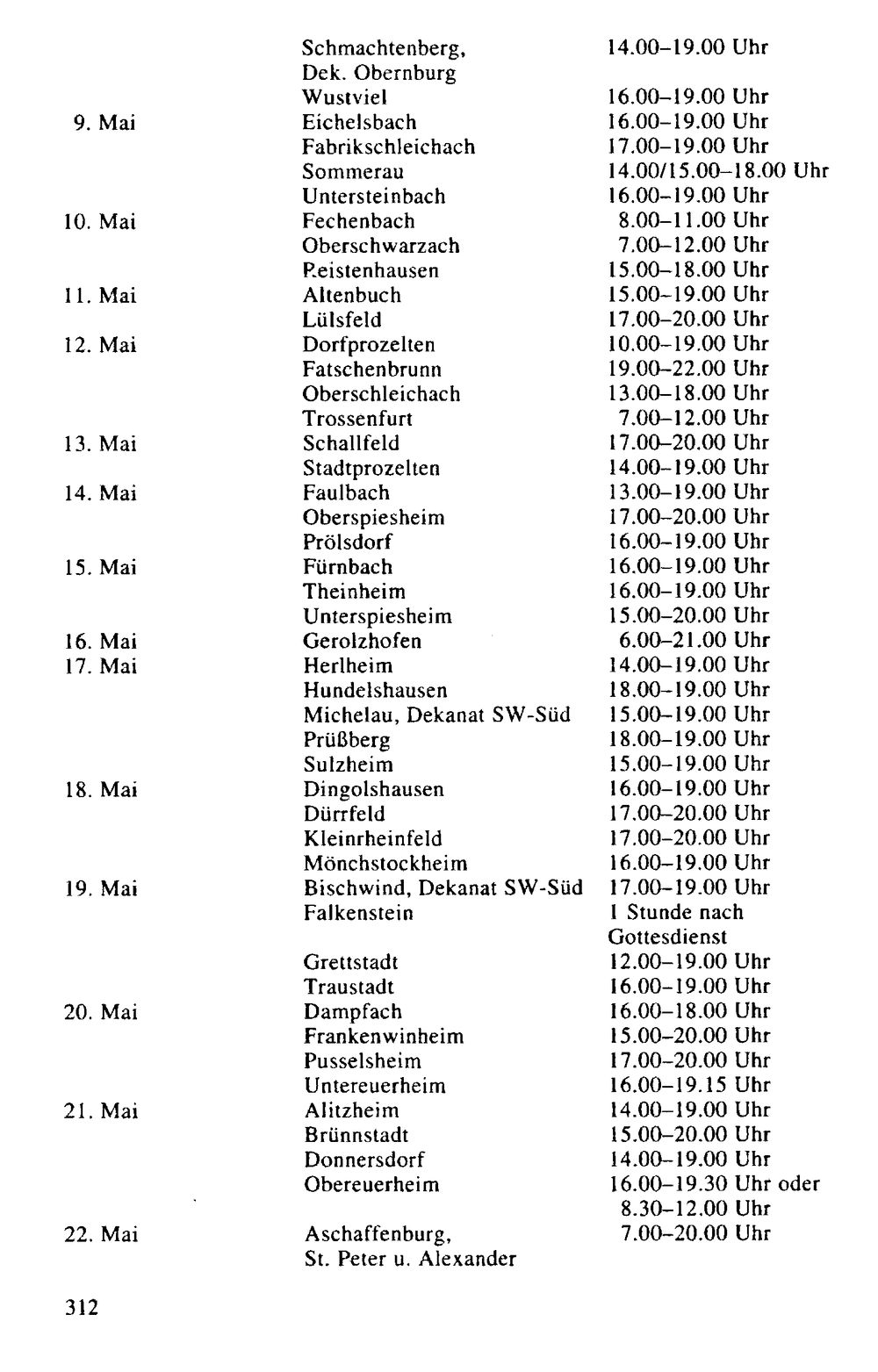 | | Schmachtenberg, Dek. Obernburg | 14.00–19.00 Uhr |
|---|---|---|
| | Wustviel | 16.00–19.00 Uhr |
| 9. Mai | Eichelsbach | 16.00–19.00 Uhr |
| | Fabrikschleichach | 17.00–19.00 Uhr |
| | Sommerau | 14.00/15.00–18.00 Uhr |
| | Untersteinbach | 16.00–19.00 Uhr |
| 10. Mai | Fechenbach | 8.00–11.00 Uhr |
| | Oberschwarzach | 7.00–12.00 Uhr |
| | Reistenhausen | 15.00–18.00 Uhr |
| 11. Mai | Altenbuch | 15.00–19.00 Uhr |
| | Lülsfeld | 17.00–20.00 Uhr |
| 12. Mai | Dorfprozelten | 10.00–19.00 Uhr |
| | Fatschenbrunn | 19.00–22.00 Uhr |
| | Oberschleichach | 13.00–18.00 Uhr |
| | Trossenfurt | 7.00–12.00 Uhr |
| 13. Mai | Schallfeld | 17.00–20.00 Uhr |
| | Stadtprozelten | 14.00–19.00 Uhr |
| 14. Mai | Faulbach | 13.00–19.00 Uhr |
| | Oberspiesheim | 17.00–20.00 Uhr |
| | Prölsdorf | 16.00–19.00 Uhr |
| 15. Mai | Fürnbach | 16.00–19.00 Uhr |
| | Theinheim | 16.00–19.00 Uhr |
| | Unterspiesheim | 15.00–20.00 Uhr |
| 16. Mai | Gerolzhofen | 6.00–21.00 Uhr |
| 17. Mai | Herlheim | 14.00–19.00 Uhr |
| | Hundelshausen | 18.00–19.00 Uhr |
| | Michelau, Dekanat SW-Süd | 15.00–19.00 Uhr |
| | Prüßberg | 18.00–19.00 Uhr |
| | Sulzheim | 15.00–19.00 Uhr |
| 18. Mai | Dingolshausen | 16.00–19.00 Uhr |
| | Dürrfeld | 17.00–20.00 Uhr |
| | Kleinrheinfeld | 17.00–20.00 Uhr |
| | Mönchstockheim | 16.00–19.00 Uhr |
| 19. Mai | Bischwind, Dekanat SW-Süd | 17.00–19.00 Uhr |
| | Falkenstein | 1 Stunde nach Gottesdienst |
| | Grettstadt | 12.00–19.00 Uhr |
| | Traustadt | 16.00–19.00 Uhr |
| 20. Mai | Dampfach | 16.00–18.00 Uhr |
| | Frankenwinheim | 15.00–20.00 Uhr |
| | Pusselsheim | 17.00–20.00 Uhr |
| | Untereuerheim | 16.00–19.15 Uhr |
| 21. Mai | Alitzheim | 14.00–19.00 Uhr |
| | Brünnstadt | 15.00–20.00 Uhr |
| | Donnersdorf | 14.00–19.00 Uhr |
| | Obereuerheim | 16.00–19.30 Uhr oder 8.30–12.00 Uhr |
| 22. Mai | Aschaffenburg, St. Peter u. Alexander | 7.00–20.00 Uhr |

312